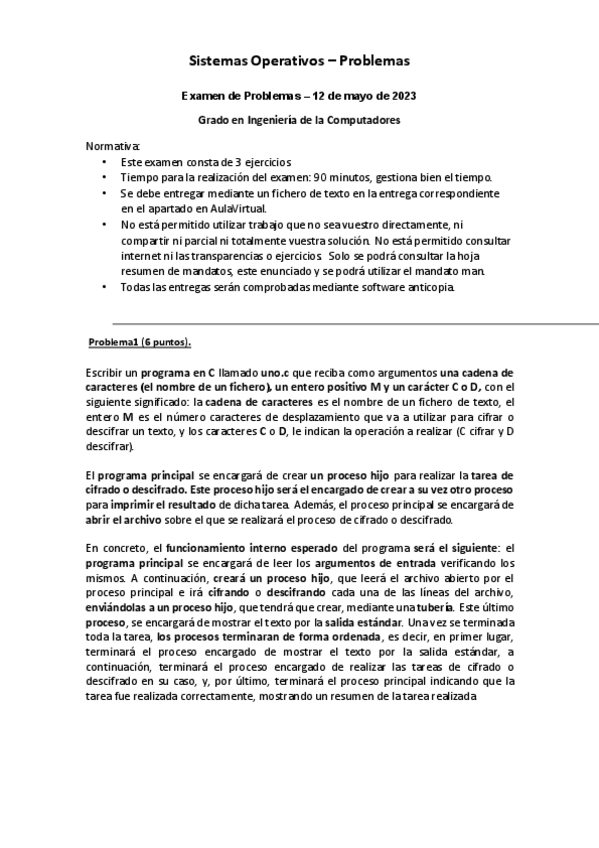 Sistemas Operativos – Problemas

Examen de Problemas – 12 de mayo de 2023

Grado en Ingeniería de la Computadores

Normativa:
• Este examen consta de 3 ejercicios
• Tiempo para la realización del examen: 90 minutos, gestiona bien el tiempo.
• Se debe entregar mediante un fichero de texto en la entrega correspondiente en el apartado en AulaVirtual.
• No está permitido utilizar trabajo que no sea vuestro directamente, ni compartir ni parcial ni totalmente vuestra solución. No está permitido consultar internet ni las transparencias o ejercicios. Solo se podrá consultar la hoja resumen de mandatos, este enunciado y se podrá utilizar el mandato man.
• Todas las entregas serán comprobadas mediante software anticopia.

Problema1 (6 puntos).

Escribir un programa en C llamado uno.c que reciba como argumentos una cadena de caracteres (el nombre de un fichero), un entero positivo M y un carácter C o D, con el siguiente significado: la cadena de caracteres es el nombre de un fichero de texto, el entero M es el número caracteres de desplazamiento que va a utilizar para cifrar o descifrar un texto, y los caracteres C o D, le indican la operación a realizar (C cifrar y D descifrar).

El programa principal se encargará de crear un proceso hijo para realizar la tarea de cifrado o descifrado. Este proceso hijo será el encargado de crear a su vez otro proceso para imprimir el resultado de dicha tarea. Además, el proceso principal se encargará de abrir el archivo sobre el que se realizará el proceso de cifrado o descifrado.

En concreto, el funcionamiento interno esperado del programa será el siguiente: el programa principal se encargará de leer los argumentos de entrada verificando los mismos. A continuación, creará un proceso hijo, que leerá el archivo abierto por el proceso principal e irá cifrando o descifrando cada una de las líneas del archivo, enviándolas a un proceso hijo, que tendrá que crear, mediante una tubería. Este último proceso, se encargará de mostrar el texto por la salida estándar. Una vez se terminada toda la tarea, los procesos terminaran de forma ordenada, es decir, en primer lugar, terminará el proceso encargado de mostrar el texto por la salida estándar, a continuación, terminará el proceso encargado de realizar las tareas de cifrado o descifrado en su caso, y, por último, terminará el proceso principal indicando que la tarea fue realizada correctamente, mostrando un resumen de la tarea realizada